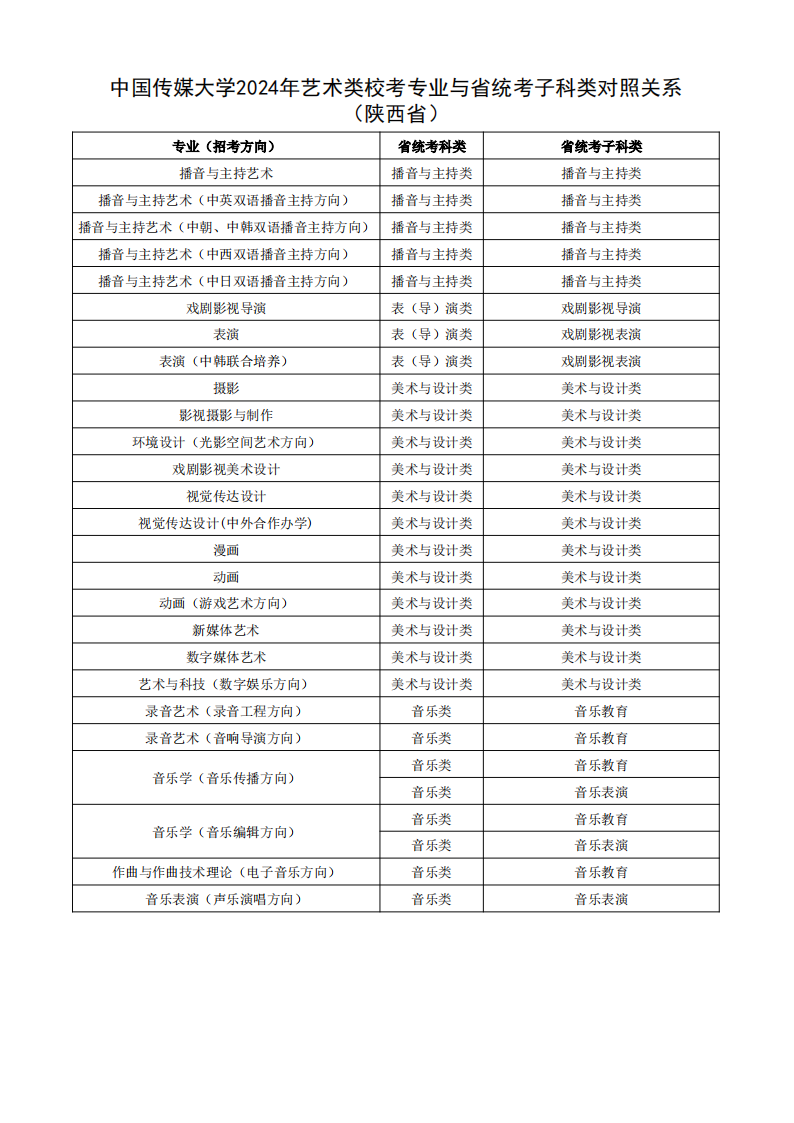 中国传媒大学2024年艺术类校考专业与省统考子科类对照关系
（陕西省）

| 专业（招考方向） | 省统考科类 | 省统考子科类 |
|---|---|---|
| 播音与主持艺术 | 播音与主持类 | 播音与主持类 |
| 播音与主持艺术（中英双语播音主持方向） | 播音与主持类 | 播音与主持类 |
| 播音与主持艺术（中朝、中韩双语播音主持方向） | 播音与主持类 | 播音与主持类 |
| 播音与主持艺术（中西双语播音主持方向） | 播音与主持类 | 播音与主持类 |
| 播音与主持艺术（中日双语播音主持方向） | 播音与主持类 | 播音与主持类 |
| 戏剧影视导演 | 表（导）演类 | 戏剧影视导演 |
| 表演 | 表（导）演类 | 戏剧影视表演 |
| 表演（中韩联合培养） | 表（导）演类 | 戏剧影视表演 |
| 摄影 | 美术与设计类 | 美术与设计类 |
| 影视摄影与制作 | 美术与设计类 | 美术与设计类 |
| 环境设计（光影空间艺术方向） | 美术与设计类 | 美术与设计类 |
| 戏剧影视美术设计 | 美术与设计类 | 美术与设计类 |
| 视觉传达设计 | 美术与设计类 | 美术与设计类 |
| 视觉传达设计(中外合作办学) | 美术与设计类 | 美术与设计类 |
| 漫画 | 美术与设计类 | 美术与设计类 |
| 动画 | 美术与设计类 | 美术与设计类 |
| 动画（游戏艺术方向） | 美术与设计类 | 美术与设计类 |
| 新媒体艺术 | 美术与设计类 | 美术与设计类 |
| 数字媒体艺术 | 美术与设计类 | 美术与设计类 |
| 艺术与科技（数字娱乐方向） | 美术与设计类 | 美术与设计类 |
| 录音艺术（录音工程方向） | 音乐类 | 音乐教育 |
| 录音艺术（音响导演方向） | 音乐类 | 音乐教育 |
| 音乐学（音乐传播方向） | 音乐类 | 音乐教育 |
|  | 音乐类 | 音乐表演 |
| 音乐学（音乐编辑方向） | 音乐类 | 音乐教育 |
|  | 音乐类 | 音乐表演 |
| 作曲与作曲技术理论（电子音乐方向） | 音乐类 | 音乐教育 |
| 音乐表演（声乐演唱方向） | 音乐类 | 音乐表演 |